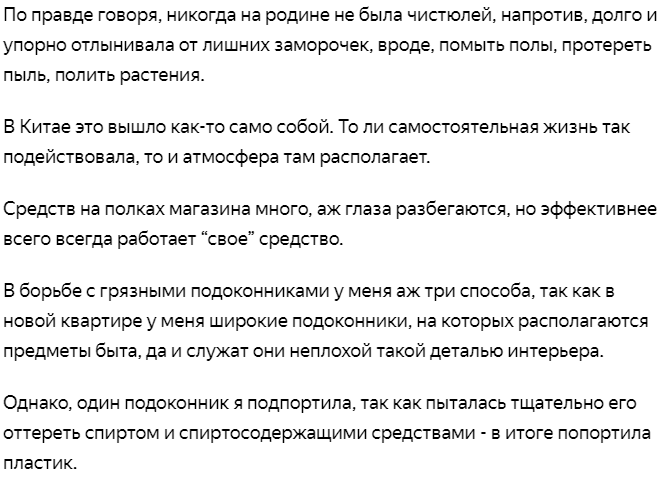 По правде говоря, никогда на родине не была чистюлей, напротив, долго и упорно отлынивала от лишних заморочек, вроде, помыть полы, протереть пыль, полить растения.

В Китае это вышло как-то само собой. То ли самостоятельная жизнь так подействовала, то и атмосфера там располагает.

Средств на полках магазина много, аж глаза разбегаются, но эффективнее всего всегда работает “свое” средство.

В борьбе с грязными подоконниками у меня аж три способа, так как в новой квартире у меня широкие подоконники, на которых располагаются предметы быта, да и служат они неплохой такой деталью интерьера.

Однако, один подоконник я подпортила, так как пыталась тщательно его оттереть спиртом и спиртосодержащими средствами - в итоге попортила пластик.